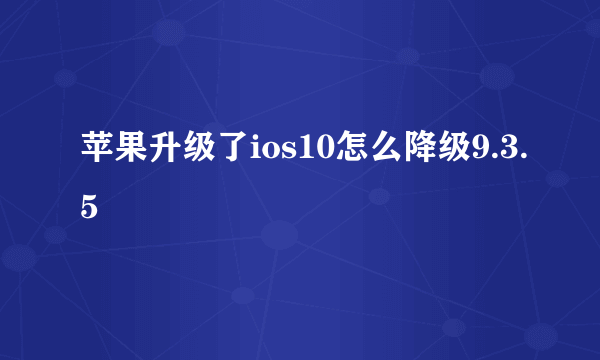 苹果升级了ios10怎么降级9.3.5